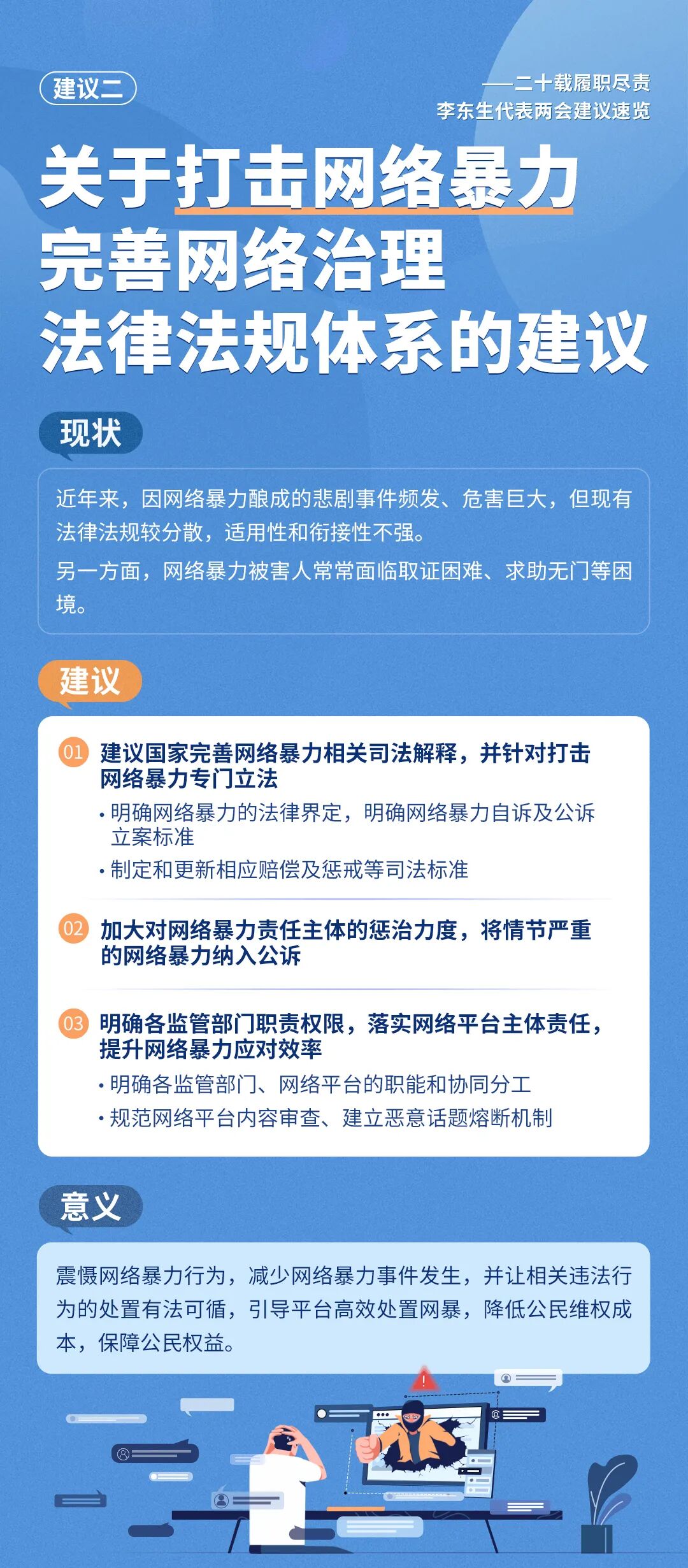 建议二

——二十载履职尽责
李东生代表两会建议速览

关于打击网络暴力
完善网络治理
法律法规体系的建议

现状

近年来，因网络暴力酿成的悲剧事件频发、危害巨大，但现有法律法规较分散，适用性和衔接性不强。

另一方面，网络暴力被害人常常面临取证困难、求助无门等困境。

建议

01 建议国家完善网络暴力相关司法解释，并针对打击网络暴力专门立法

• 明确网络暴力的法律界定，明确网络暴力自诉及公诉立案标准

• 制定和更新相应赔偿及惩戒等司法标准

02 加大对网络暴力责任主体的惩治力度，将情节严重的网络暴力纳入公诉

03 明确各监管部门职责权限，落实网络平台主体责任，提升网络暴力应对效率

• 明确各监管部门、网络平台的职能和协同分工

• 规范网络平台内容审查、建立恶意话题熔断机制

意义

震慑网络暴力行为，减少网络暴力事件发生，并让相关违法行为的处置有法可循，引导平台高效处置网暴，降低公民维权成本，保障公民权益。